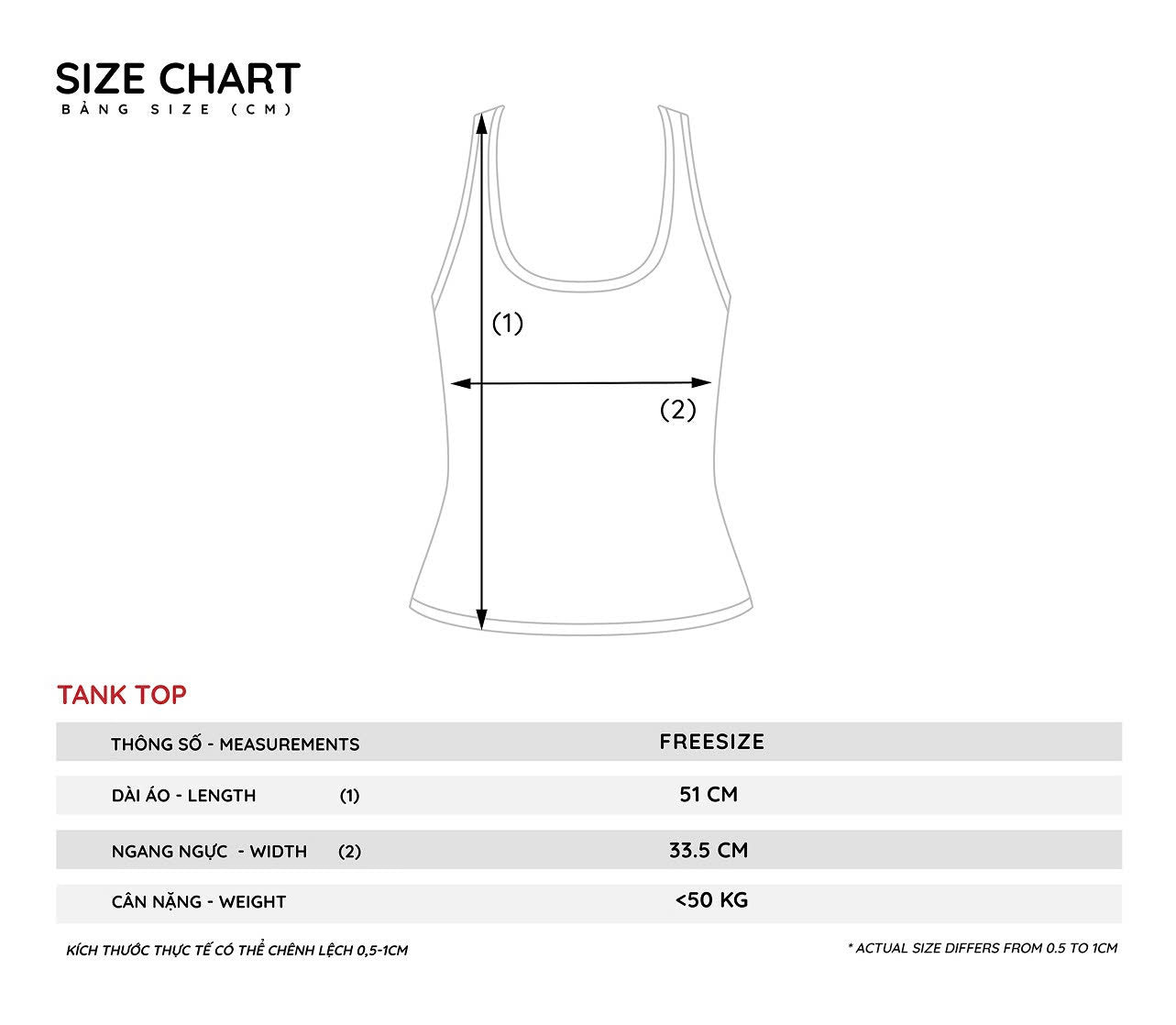 SIZE CHART
BẢNG SIZE (CM)

(1)

(2)

TANK TOP

| THÔNG SỐ - MEASUREMENTS | FREESIZE |
|---|---|
| DÀI ÁO - LENGTH (1) | 51 CM |
| NGANG NGỰC - WIDTH (2) | 33.5 CM |
| CÂN NẶNG - WEIGHT | <50 KG |

KÍCH THƯỚC THỰC TẾ CÓ THỂ CHÊNH LỆCH 0,5-1CM

* ACTUAL SIZE DIFFERS FROM 0.5 TO 1CM